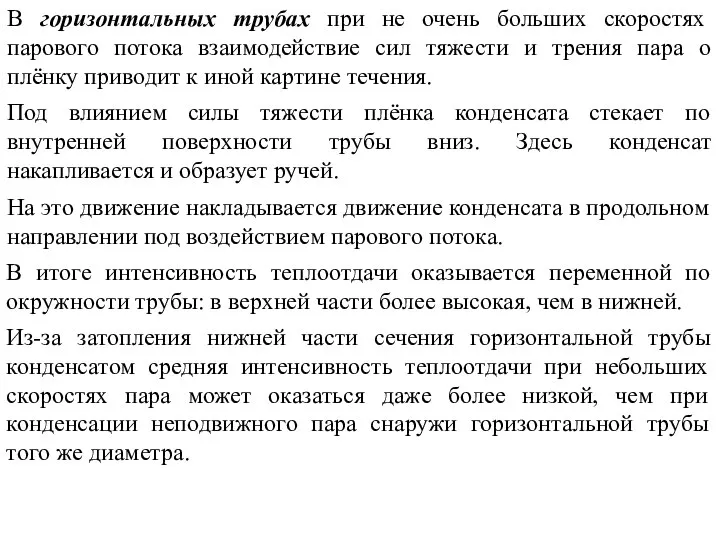 В горизонтальных трубах при не очень больших скоростях парового потока взаимодействие сил тяжести и трения пара о плёнку приводит к иной картине течения.

Под влиянием силы тяжести плёнка конденсата стекает по внутренней поверхности трубы вниз. Здесь конденсат накапливается и образует ручей.

На это движение накладывается движение конденсата в продольном направлении под воздействием парового потока.

В итоге интенсивность теплоотдачи оказывается переменной по окружности трубы: в верхней части более высокая, чем в нижней.

Из-за затопления нижней части сечения горизонтальной трубы конденсатом средняя интенсивность теплоотдачи при небольших скоростях пара может оказаться даже более низкой, чем при конденсации неподвижного пара снаружи горизонтальной трубы того же диаметра.